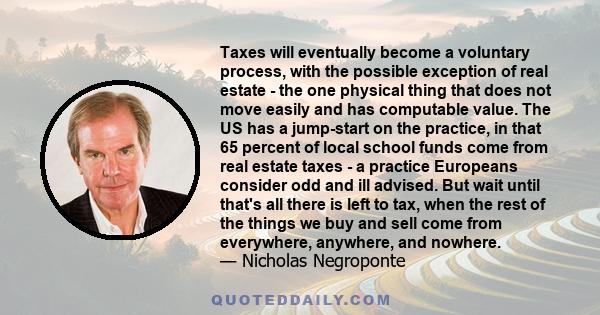 Taxes will eventually become a voluntary process, with the possible exception of real estate - the one physical thing that does not move easily and has computable value. The US has a jump-start on the practice, in that 65 percent of local school funds come from real estate taxes - a practice Europeans consider odd and ill advised. But wait until that's all there is left to tax, when the rest of the things we buy and sell come from everywhere, anywhere, and nowhere.
— Nicholas Negroponte

QUOTEDDAILY.COM